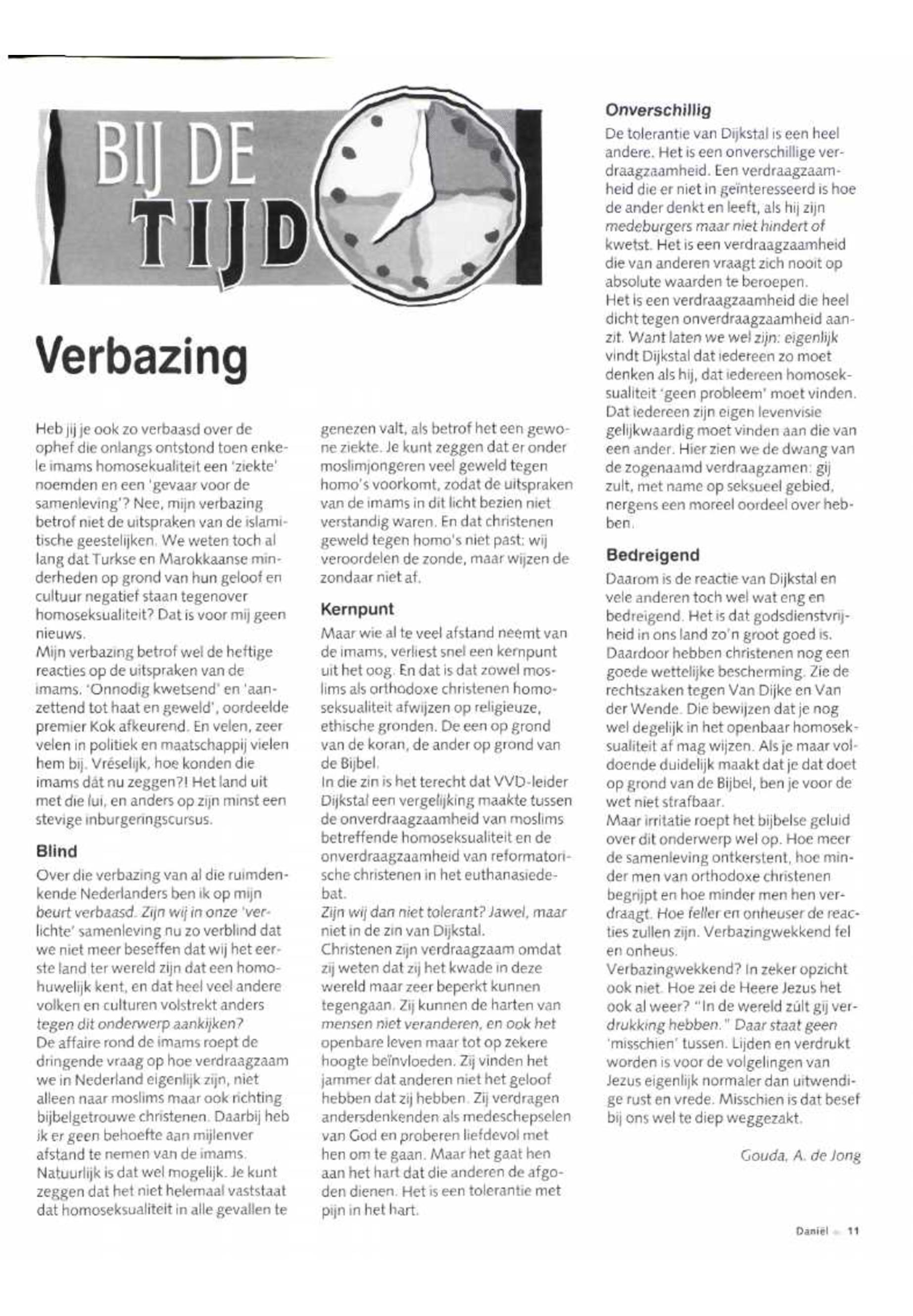 BIJ DE TIJD

Verbazing

Heb jij je ook zo verbaasd over de ophef die onlangs ontstond toen enkele imams homosekualiteit een 'ziekte' noemden en een 'gevaar voor de samenleving'? Nee, mijn verbazing betrof niet de uitspraken van de islamitische geestelijken. We weten toch al lang dat Turkse en Marokkaanse minderheden op grond van hun geloof en cultuur negatief staan tegenover homoseksualiteit? Dat is voor mij geen nieuws.
Mijn verbazing betrof wel de heftige reacties op de uitspraken van de imams. 'Onnodig kwetsend' en 'aanzettend tot haat en geweld', oordeelde premier Kok afkeurend. En velen, zeer velen in politiek en maatschappij vielen hem bij. Vréselijk, hoe konden die imams dát nu zeggen?! Het land uit met die lui, en anders op zijn minst een stevige inburgeringscursus.

Blind
Over die verbazing van al die ruimdenkende Nederlanders ben ik op mijn beurt verbaasd. Zijn wij in onze 'verlichte' samenleving nu zo verblind dat we niet meer beseffen dat wij het eerste land ter wereld zijn dat een homohuwelijk kent, en dat heel veel andere volken en culturen volstrekt anders tegen dit onderwerp aankijken?
De affaire rond de imams roept de dringende vraag op hoe verdraagzaam we in Nederland eigenlijk zijn, niet alleen naar moslims maar ook richting bijbelgetrouwe christenen. Daarbij heb ik er geen behoefte aan mijlenver afstand te nemen van de imams. Natuurlijk is dat wel mogelijk. Je kunt zeggen dat het niet helemaal vaststaat dat homoseksualiteit in alle gevallen te genezen valt, als betrof het een gewone ziekte. Je kunt zeggen dat er onder moslimjongeren veel geweld tegen homo's voorkomt, zodat de uitspraken van de imams in dit licht bezien niet verstandig waren. En dat christenen geweld tegen homo's niet past: wij veroordelen de zonde, maar wijzen de zondaar niet af.

Kernpunt
Maar wie al te veel afstand neemt van de imams, verliest snel een kernpunt uit het oog. En dat is dat zowel moslims als orthodoxe christenen homoseksualiteit afwijzen op religieuze, ethische gronden. De een op grond van de koran, de ander op grond van de Bijbel.
In die zin is het terecht dat VVD-leider Dijkstal een vergelijking maakte tussen de onverdraagzaamheid van moslims betreffende homoseksualiteit en de onverdraagzaamheid van reformatorische christenen in het euthanasiedebat.
Zijn wij dan niet tolerant? Jawel, maar niet in de zin van Dijkstal.
Christenen zijn verdraagzaam omdat zij weten dat zij het kwade in deze wereld maar zeer beperkt kunnen tegengaan. Zij kunnen de harten van mensen niet veranderen, en ook het openbare leven maar tot op zekere hoogte beïnvloeden. Zij vinden het jammer dat anderen niet het geloof hebben dat zij hebben. Zij verdragen andersdenkenden als medeschepselen van God en proberen liefdevol met hen om te gaan. Maar het gaat hen aan het hart dat die anderen de afgoden dienen. Het is een tolerantie met pijn in het hart.

Onverschillig
De tolerantie van Dijkstal is een heel andere. Het is een onverschillige verdraagzaamheid. Een verdraagzaamheid die er niet in geïnteresseerd is hoe de ander denkt en leeft, als hij zijn medeburgers maar niet hindert of kwetst. Het is een verdraagzaamheid die van anderen vraagt zich nooit op absolute waarden te beroepen.
Het is een verdraagzaamheid die heel dicht tegen onverdraagzaamheid aanzit. Want laten we wel zijn: eigenlijk vindt Dijkstal dat iedereen zo moet denken als hij, dat iedereen homoseksualiteit 'geen probleem' moet vinden. Dat iedereen zijn eigen levenvisie gelijkwaardig moet vinden aan die van een ander. Hier zien we de dwang van de zogenaamd verdraagzamen: gij zult, met name op seksueel gebied, nergens een moreel oordeel over hebben.

Bedreigend
Daarom is de reactie van Dijkstal en vele anderen toch wel wat eng en bedreigend. Het is dat godsdienstvrijheid in ons land zo'n groot goed is. Daardoor hebben christenen nog een goede wettelijke bescherming. Zie de rechtszaken tegen Van Dijke en Van der Wende. Die bewijzen dat je nog wel degelijk in het openbaar homoseksualiteit af mag wijzen. Als je maar voldoende duidelijk maakt dat je dat doet op grond van de Bijbel, ben je voor de wet niet strafbaar.
Maar irritatie roept het bijbelse geluid over dit onderwerp wel op. Hoe meer de samenleving ontkerstent, hoe minder men van orthodoxe christenen begrijpt en hoe minder men hen verdraagt. Hoe feller en onheuser de reacties zullen zijn. Verbazingwekkend fel en onheus.
Verbazingwekkend? In zeker opzicht ook niet. Hoe zei de Heere Jezus het ook al weer? "In de wereld zúlt gij verdrukking hebben." Daar staat geen 'misschien' tussen. Lijden en verdrukt worden is voor de volgelingen van Jezus eigenlijk normaler dan uitwendige rust en vrede. Misschien is dat besef bij ons wel te diep weggezakt.

Gouda, A. de Jong

Daniël 11